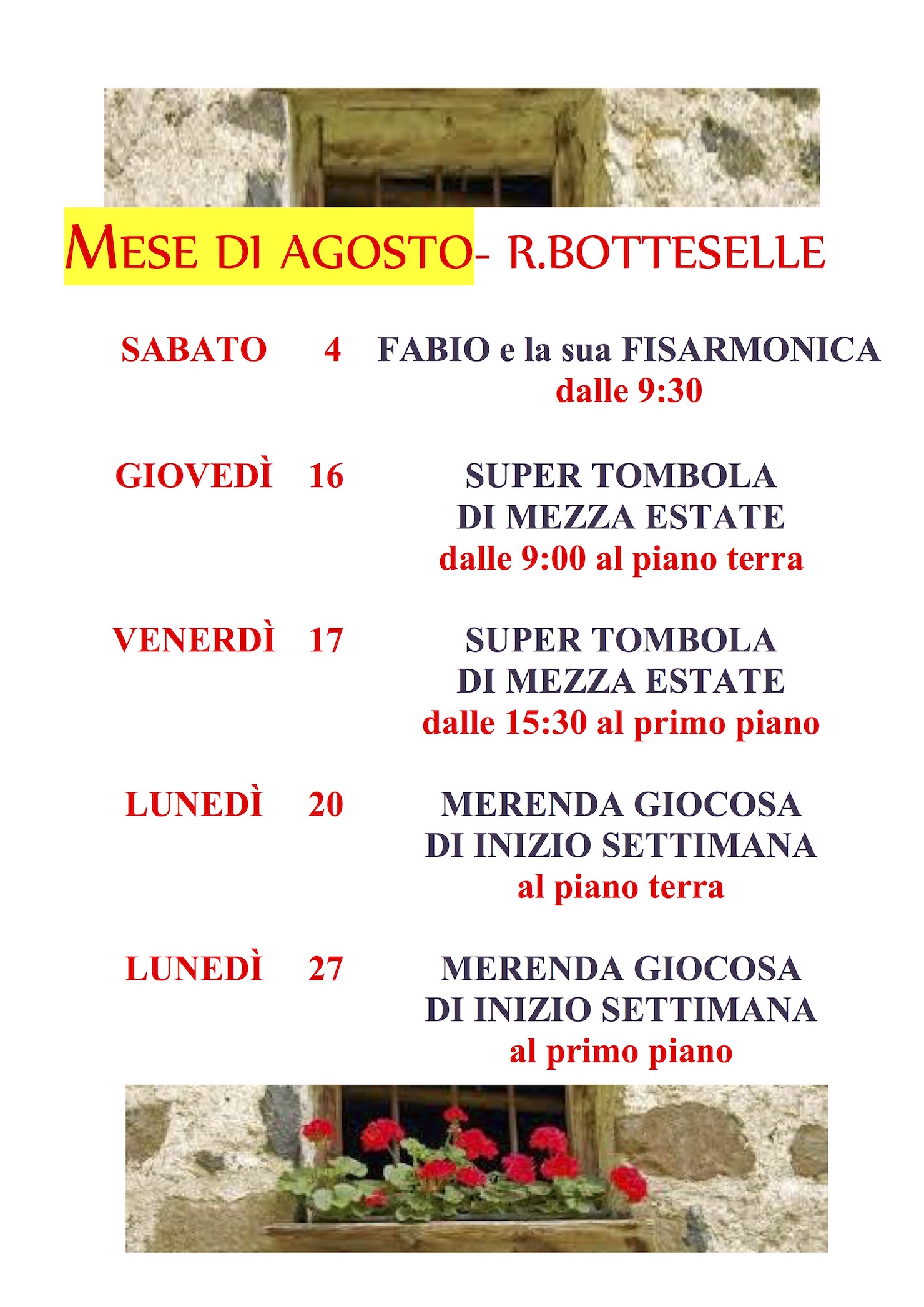 MESE DI AGOSTO- R.BOTTESELLE

SABATO 4 FABIO e la sua FISARMONICA
dalle 9:30

GIOVEDÌ 16 SUPER TOMBOLA DI MEZZA ESTATE
dalle 9:00 al piano terra

VENERDÌ 17 SUPER TOMBOLA DI MEZZA ESTATE
dalle 15:30 al primo piano

LUNEDÌ 20 MERENDA GIOCOSA DI INIZIO SETTIMANA
al piano terra

LUNEDÌ 27 MERENDA GIOCOSA DI INIZIO SETTIMANA
al primo piano